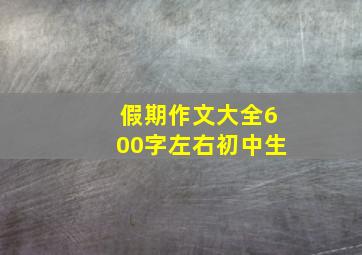 假期作文大全600字左右初中生